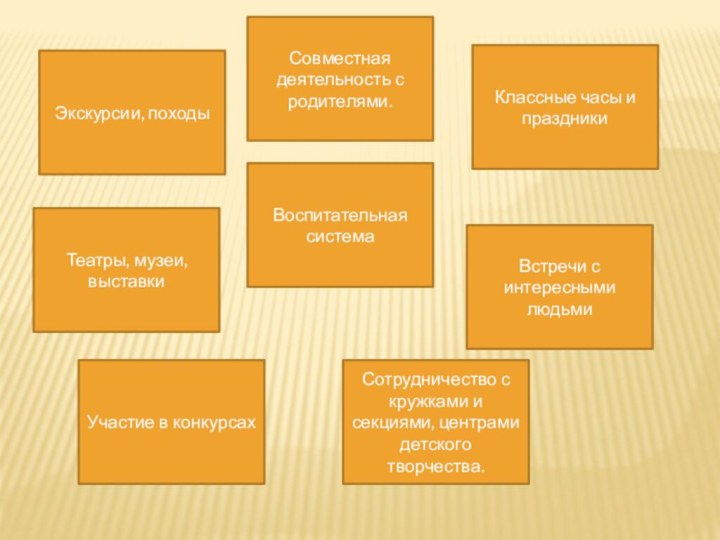 Совместная деятельность с родителями.

Экскурсии, походы

Классные часы и праздники

Воспитательная система

Театры, музеи, выставки

Встречи с интересными людьми

Участие в конкурсах

Сотрудничество с кружками и секциями, центрами детского творчества.